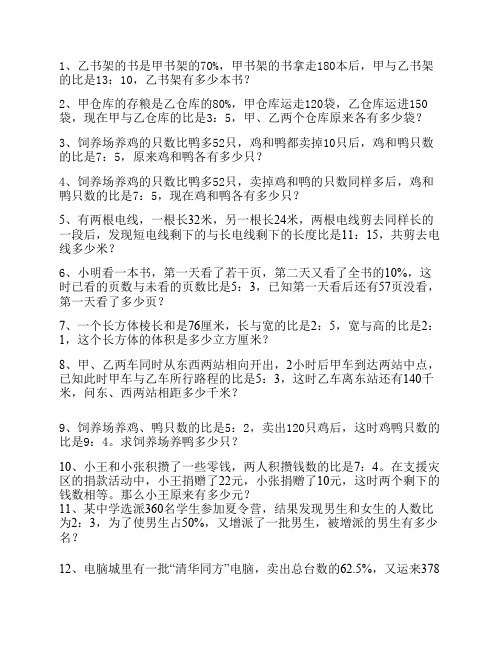 1、乙书架的书是甲书架的70%，甲书架的书拿走180本后，甲与乙书架的比是13：10，乙书架有多少本书？

2、甲仓库的存粮是乙仓库的80%，甲仓库运走120袋，乙仓库运进150袋，现在甲与乙仓库的比是3：5，甲、乙两个仓库原来各有多少袋？

3、饲养场养鸡的只数比鸭多52只，鸡和鸭都卖掉10只后，鸡和鸭只数的比是7：5，原来鸡和鸭各有多少只？

4、饲养场养鸡的只数比鸭多52只，卖掉鸡和鸭的只数同样多后，鸡和鸭只数的比是7：5，现在鸡和鸭各有多少只？

5、有两根电线，一根长32米，另一根长24米，两根电线剪去同样长的一段后，发现短电线剩下的与长电线剩下的长度比是11：15，共剪去电线多少米？

6、小明看一本书，第一天看了若干页，第二天又看了全书的10%，这时已看的页数与未看的页数比是5：3，已知第一天看后还有57页没看，第一天看了多少页？

7、一个长方体棱长和是76厘米，长与宽的比是2：5，宽与高的比是2：1，这个长方体的体积是多少立方厘米？

8、甲、乙两车同时从东西两站相向开出，2小时后甲车到达两站中点，已知此时甲车与乙车所行路程的比是5：3，这时乙车离东站还有140千米，问东、西两站相距多少千米？

9、饲养场养鸡、鸭只数的比是5：2，卖出120只鸡后，这时鸡鸭只数的比是9：4。求饲养场养鸭多少只？

10、小王和小张积攒了一些零钱，两人积攒钱数的比是7：4。在支援灾区的捐款活动中，小王捐赠了22元，小张捐赠了10元，这时两个剩下的钱数相等。那么小王原来有多少元？
11、某中学选派360名学生参加夏令营，结果发现男生和女生的人数比为2：3，为了使男生占50%，又增派了一批男生，被增派的男生有多少名？

12、电脑城里有一批“清华同方”电脑，卖出总台数的62.5%，又运来378